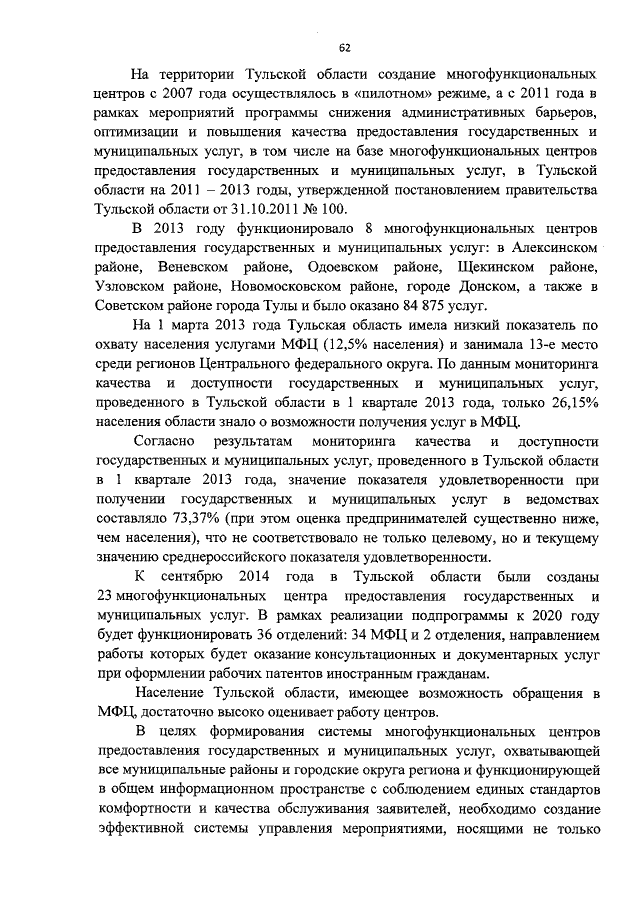 62

На территории Тульской области создание многофункциональных центров с 2007 года осуществлялось в «пилотном» режиме, а с 2011 года в рамках мероприятий программы снижения административных барьеров, оптимизации и повышения качества предоставления государственных и муниципальных услуг, в том числе на базе многофункциональных центров предоставления государственных и муниципальных услуг, в Тульской области на 2011 – 2013 годы, утвержденной постановлением правительства Тульской области от 31.10.2011 № 100.

В 2013 году функционировало 8 многофункциональных центров предоставления государственных и муниципальных услуг: в Алексинском районе, Веневском районе, Одоевском районе, Щекинском районе, Узловском районе, Новомосковском районе, городе Донском, а также в Советском районе города Тулы и было оказано 84 875 услуг.

На 1 марта 2013 года Тульская область имела низкий показатель по охвату населения услугами МФЦ (12,5% населения) и занимала 13-е место среди регионов Центрального федерального округа. По данным мониторинга качества и доступности государственных и муниципальных услуг, проведенного в Тульской области в 1 квартале 2013 года, только 26,15% населения области знало о возможности получения услуг в МФЦ.

Согласно результатам мониторинга качества и доступности государственных и муниципальных услуг, проведенного в Тульской области в 1 квартале 2013 года, значение показателя удовлетворенности при получении государственных и муниципальных услуг в ведомствах составляло 73,37% (при этом оценка предпринимателей существенно ниже, чем населения), что не соответствовало не только целевому, но и текущему значению среднероссийского показателя удовлетворенности.

К сентябрю 2014 года в Тульской области были созданы 23 многофункциональных центра предоставления государственных и муниципальных услуг. В рамках реализации подпрограммы к 2020 году будет функционировать 36 отделений: 34 МФЦ и 2 отделения, направлением работы которых будет оказание консультационных и документарных услуг при оформлении рабочих патентов иностранным гражданам.

Население Тульской области, имеющее возможность обращения в МФЦ, достаточно высоко оценивает работу центров.

В целях формирования системы многофункциональных центров предоставления государственных и муниципальных услуг, охватывающей все муниципальные районы и городские округа региона и функционирующей в общем информационном пространстве с соблюдением единых стандартов комфортности и качества обслуживания заявителей, необходимо создание эффективной системы управления мероприятиями, носящими не только